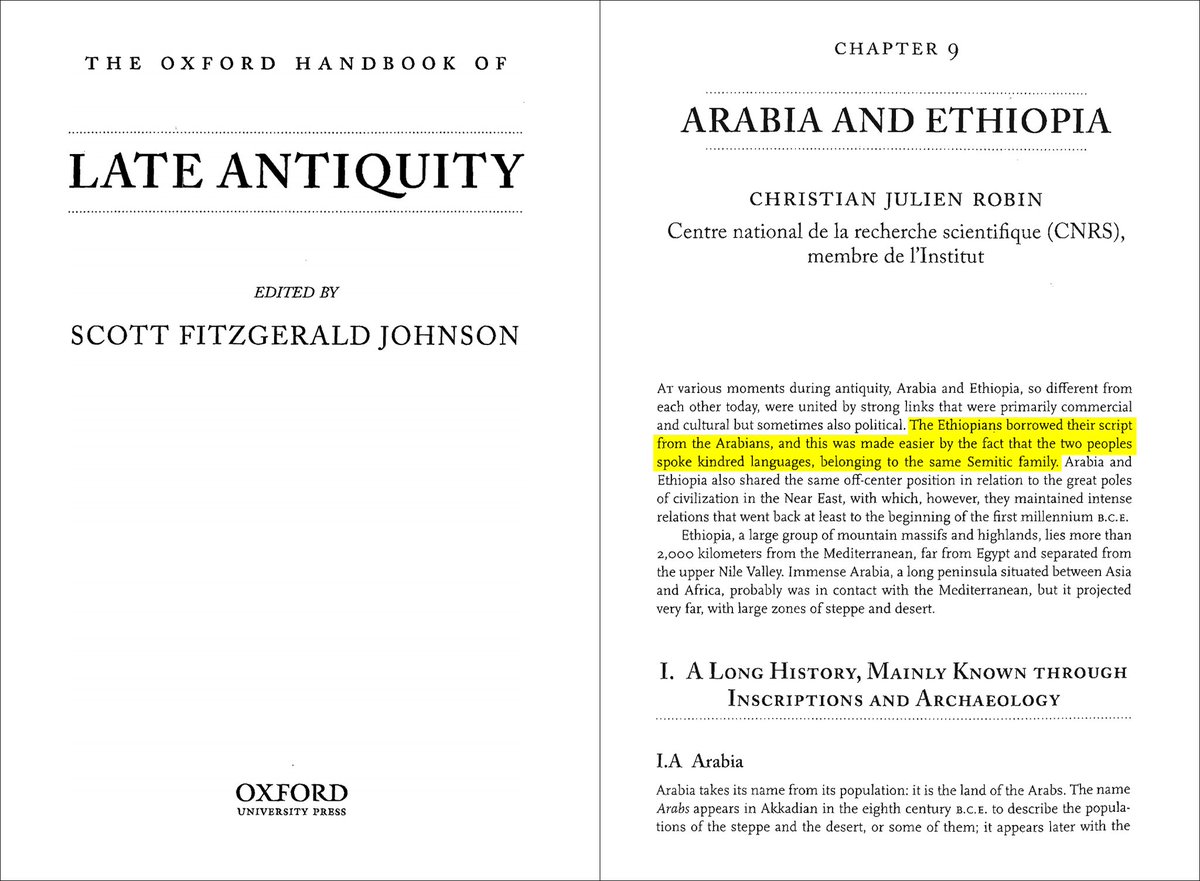 THE OXFORD HANDBOOK OF

LATE ANTIQUITY

EDITED BY

SCOTT FITZGERALD JOHNSON

OXFORD
UNIVERSITY PRESS

CHAPTER 9

ARABIA AND ETHIOPIA

CHRISTIAN JULIEN ROBIN

Centre national de la recherche scientifique (CNRS), membre de l'Institut

At various moments during antiquity, Arabia and Ethiopia, so different from each other today, were united by strong links that were primarily commercial and cultural but sometimes also political. The Ethiopians borrowed their script from the Arabians, and this was made easier by the fact that the two peoples spoke kindred languages, belonging to the same Semitic family. Arabia and Ethiopia also shared the same off-center position in relation to the great poles of civilization in the Near East, with which, however, they maintained intense relations that went back at least to the beginning of the first millennium B.C.E.

Ethiopia, a large group of mountain massifs and highlands, lies more than 2,000 kilometers from the Mediterranean, far from Egypt and separated from the upper Nile Valley. Immense Arabia, a long peninsula situated between Asia and Africa, probably was in contact with the Mediterranean, but it projected very far, with large zones of steppe and desert.

I. A Long History, Mainly Known through Inscriptions and Archaeology

I.A Arabia

Arabia takes its name from its population: it is the land of the Arabs. The name Arabs appears in Akkadian in the eighth century B.C.E. to describe the populations of the steppe and the desert, or some of them; it appears later with the